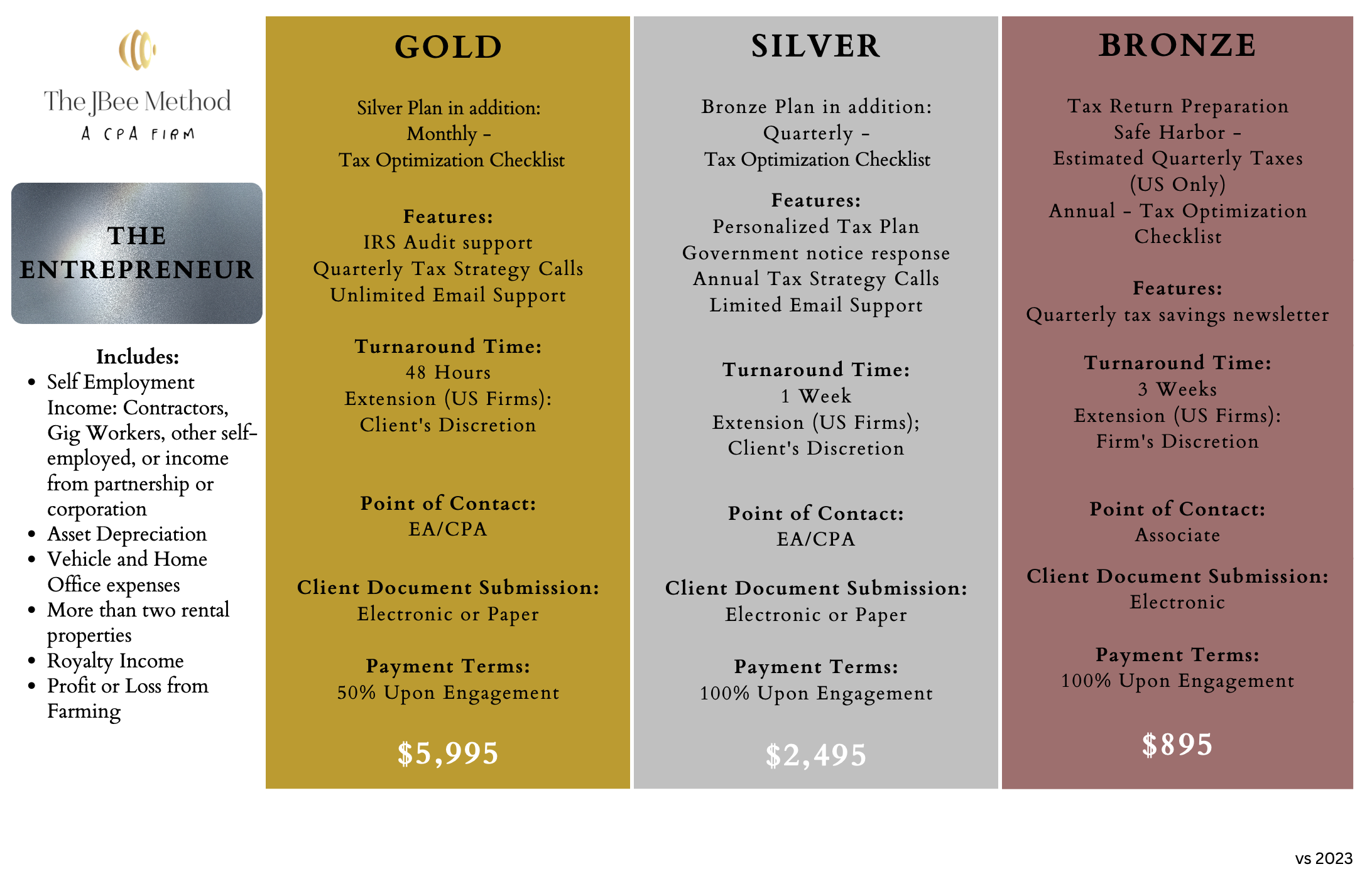 The JBee Method
A CPA FIRM

THE ENTREPRENEUR

Includes:
- Self Employment Income: Contractors, Gig Workers, other self-employed, or income from partnership or corporation
- Asset Depreciation
- Vehicle and Home Office expenses
- More than two rental properties
- Royalty Income
- Profit or Loss from Farming

GOLD

Silver Plan in addition:
Monthly -
Tax Optimization Checklist

Features:
IRS Audit support
Quarterly Tax Strategy Calls
Unlimited Email Support

Turnaround Time:
48 Hours
Extension (US Firms):
Client's Discretion

Point of Contact:
EA/CPA

Client Document Submission:
Electronic or Paper

Payment Terms:
50% Upon Engagement

$5,995

SILVER

Bronze Plan in addition:
Quarterly -
Tax Optimization Checklist

Features:
Personalized Tax Plan
Government notice response
Annual Tax Strategy Calls
Limited Email Support

Turnaround Time:
1 Week
Extension (US Firms);
Client's Discretion

Point of Contact:
EA/CPA

Client Document Submission:
Electronic or Paper

Payment Terms:
100% Upon Engagement

$2,495

BRONZE

Tax Return Preparation
Safe Harbor -
Estimated Quarterly Taxes
(US Only)
Annual - Tax Optimization Checklist

Features:
Quarterly tax savings newsletter

Turnaround Time:
3 Weeks
Extension (US Firms):
Firm's Discretion

Point of Contact:
Associate

Client Document Submission:
Electronic

Payment Terms:
100% Upon Engagement

$895

vs 2023